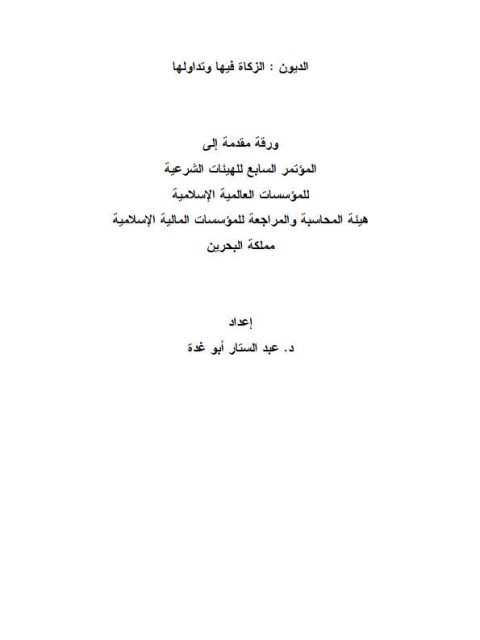 الديون : الزكاة فيها وتداولها

ورقة مقدمة إلى
المؤتمر السابع للهيئات الشرعية
للمؤسسات العالمية الإسلامية
هيئة المحاسبة والمراجعة للمؤسسات المالية الإسلامية
مملكة البحرين

إعداد
د. عبد الستار أبو غدة